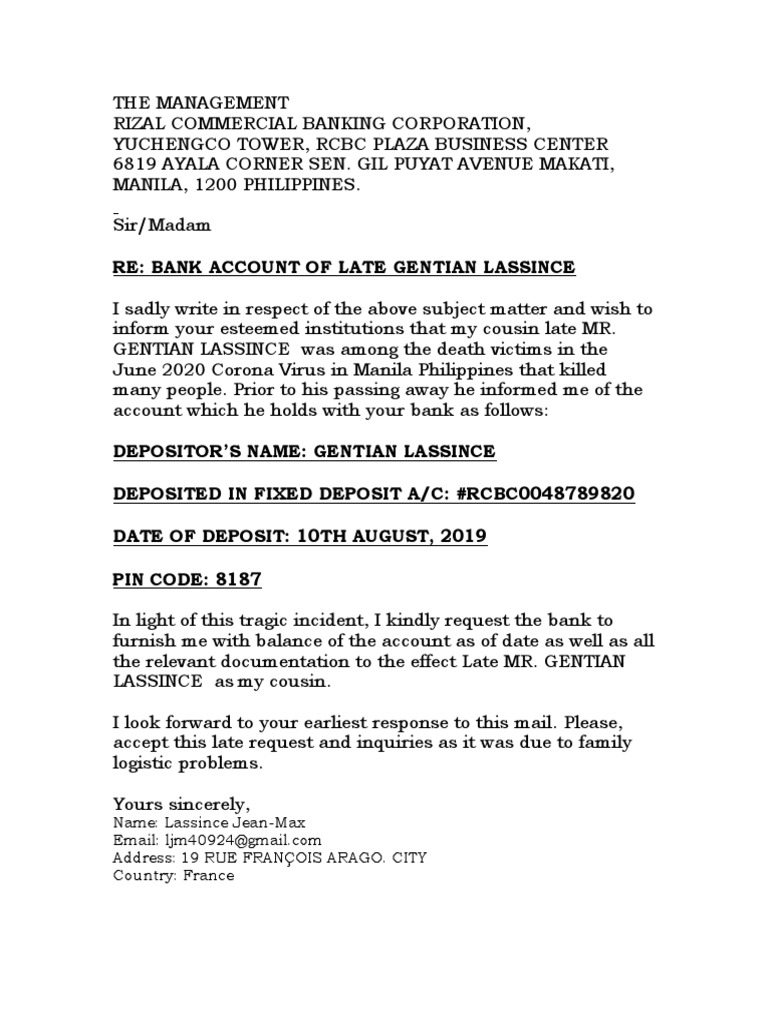 THE MANAGEMENT
RIZAL COMMERCIAL BANKING CORPORATION,
YUCHENGCO TOWER, RCBC PLAZA BUSINESS CENTER
6819 AYALA CORNER SEN. GIL PUYAT AVENUE MAKATI,
MANILA, 1200 PHILIPPINES.

Sir/Madam

RE: BANK ACCOUNT OF LATE GENTIAN LASSINCE

I sadly write in respect of the above subject matter and wish to inform your esteemed institutions that my cousin late MR. GENTIAN LASSINCE was among the death victims in the June 2020 Corona Virus in Manila Philippines that killed many people. Prior to his passing away he informed me of the account which he holds with your bank as follows:

DEPOSITOR'S NAME: GENTIAN LASSINCE

DEPOSITED IN FIXED DEPOSIT A/C: #RCBC0048789820

DATE OF DEPOSIT: 10TH AUGUST, 2019

PIN CODE: 8187

In light of this tragic incident, I kindly request the bank to furnish me with balance of the account as of date as well as all the relevant documentation to the effect Late MR. GENTIAN LASSINCE as my cousin.

I look forward to your earliest response to this mail. Please, accept this late request and inquiries as it was due to family logistic problems.

Yours sincerely,
Name: Lassince Jean-Max
Email: ljm40924@gmail.com
Address: 19 RUE FRANÇOIS ARAGO. CITY
Country: France